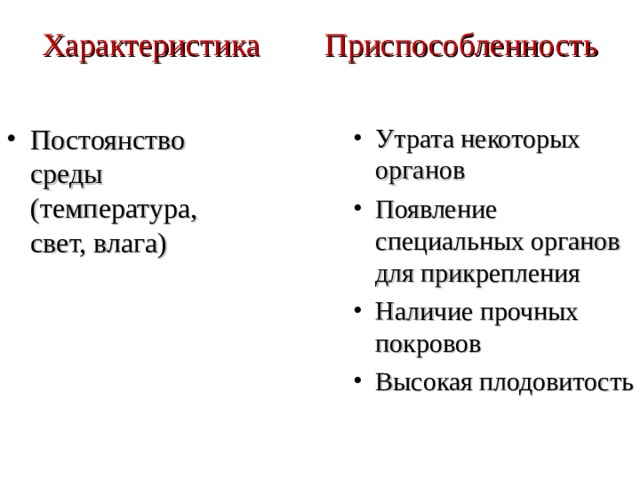 Характеристика

• Постоянство среды (температура, свет, влага)

Приспособленность

• Утрата некоторых органов
• Появление специальных органов для прикрепления
• Наличие прочных покровов
• Высокая плодовитость